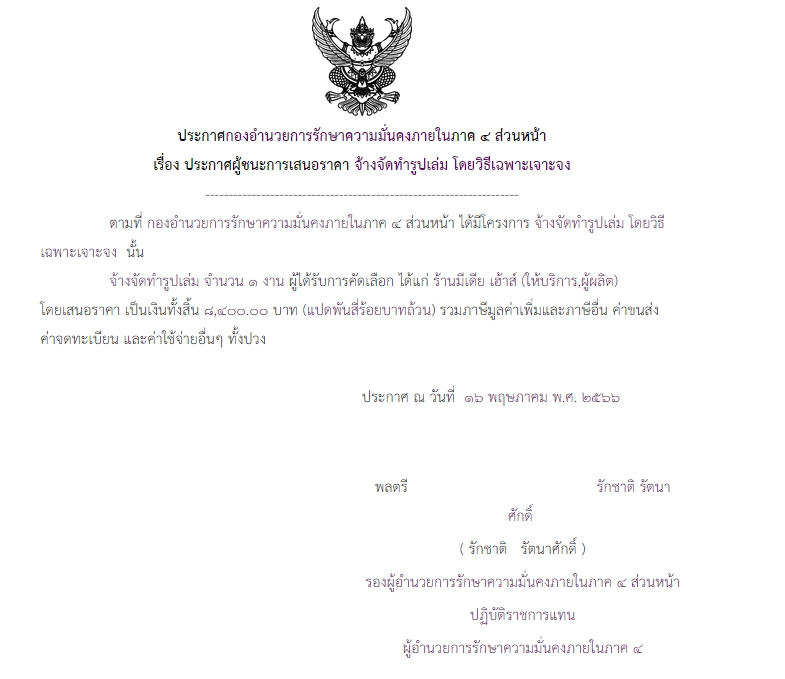 ประกาศกองอำนวยการรักษาความมั่นคงภายในภาค ๔ ส่วนหน้า

เรื่อง ประกาศผู้ชนะการเสนอราคา จ้างจัดทำรูปเล่ม โดยวิธีเฉพาะเจาะจง

--------------------------------------------------------------------

ตามที่ กองอำนวยการรักษาความมั่นคงภายในภาค ๔ ส่วนหน้า ได้มีโครงการ จ้างจัดทำรูปเล่ม โดยวิธีเฉพาะเจาะจง นั้น

จ้างจัดทำรูปเล่ม จำนวน ๑ งาน ผู้ได้รับการคัดเลือก ได้แก่ ร้านมีเดีย เฮ้าส์ (ให้บริการ,ผู้ผลิต) โดยเสนอราคา เป็นเงินทั้งสิ้น ๘,๔๐๐.๐๐ บาท (แปดพันสี่ร้อยบาทถ้วน) รวมภาษีมูลค่าเพิ่มและภาษีอื่น ค่าขนส่ง ค่าจดทะเบียน และค่าใช้จ่ายอื่นๆ ทั้งปวง

ประกาศ ณ วันที่ ๑๖ พฤษภาคม พ.ศ. ๒๕๖๖

พลตรี รักชาติ รัตนาศักดิ์

( รักชาติ รัตนาศักดิ์ )

รองผู้อำนวยการรักษาความมั่นคงภายในภาค ๔ ส่วนหน้า

ปฏิบัติราชการแทน

ผู้อำนวยการรักษาความมั่นคงภายในภาค ๔